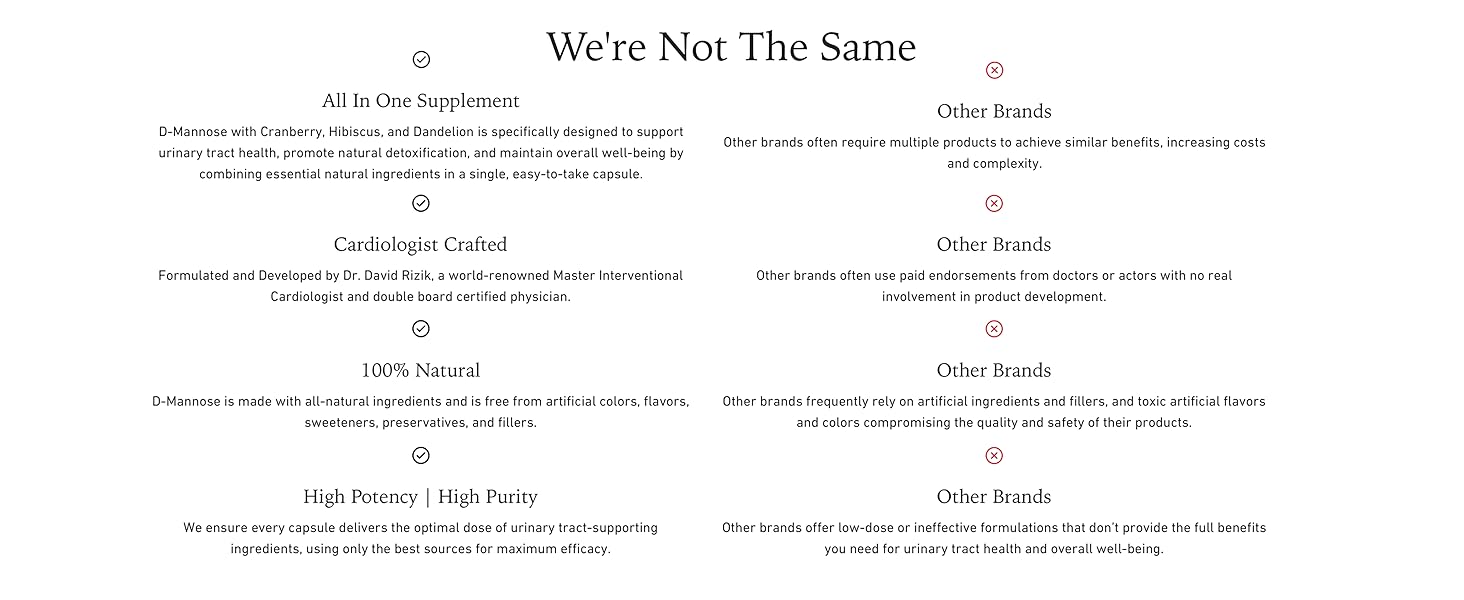 We're Not The Same

All In One Supplement

D-Mannose with Cranberry, Hibiscus, and Dandelion is specifically designed to support urinary tract health, promote natural detoxification, and maintain overall well-being by combining essential natural ingredients in a single, easy-to-take capsule.

Cardiologist Crafted

Formulated and Developed by Dr. David Rizik, a world-renowned Master Interventional Cardiologist and double board certified physician.

100% Natural

D-Mannose is made with all-natural ingredients and is free from artificial colors, flavors, sweeteners, preservatives, and fillers.

High Potency | High Purity

We ensure every capsule delivers the optimal dose of urinary tract-supporting ingredients, using only the best sources for maximum efficacy.

Other Brands

Other brands often require multiple products to achieve similar benefits, increasing costs and complexity.

Other Brands

Other brands often use paid endorsements from doctors or actors with no real involvement in product development.

Other Brands

Other brands frequently rely on artificial ingredients and fillers, and toxic artificial flavors and colors compromising the quality and safety of their products.

Other Brands

Other brands offer low-dose or ineffective formulations that don't provide the full benefits you need for urinary tract health and overall well-being.